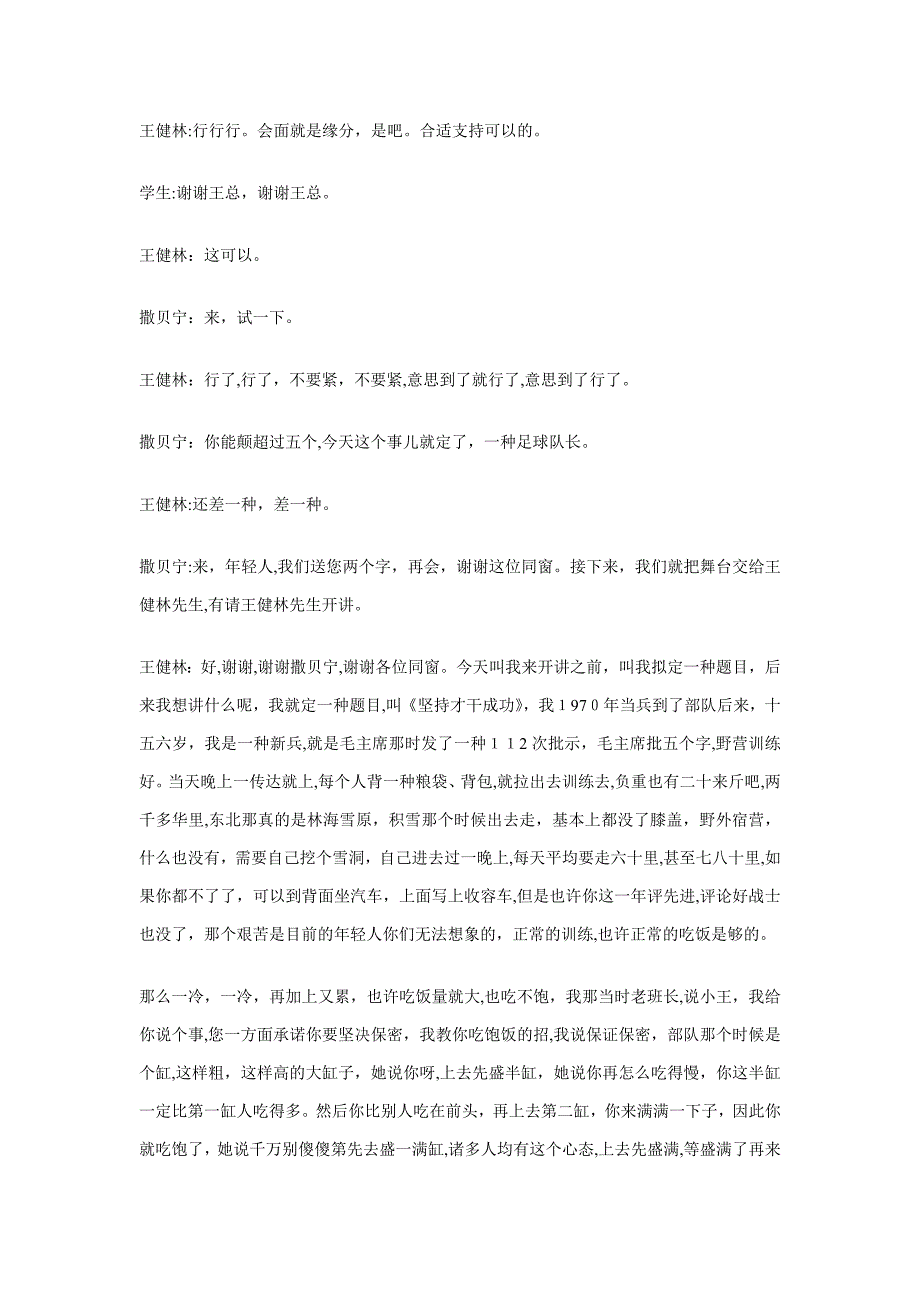 王健林:行行行。会面就是缘分，是吧。合适支持可以的。

学生:谢谢王总，谢谢王总。

王健林：这可以。

撒贝宁：来，试一下。

王健林：行了,行了，不要紧，不要紧,意思到了就行了,意思到了行了。

撒贝宁：你能颠超过五个,今天这个事儿就定了，一种足球队长。

王健林:还差一种，差一种。

撒贝宁:来，年轻人,我们送您两个字，再会，谢谢这位同窗。接下来，我们就把舞台交给王健林先生,有请王健林先生开讲。

王健林：好,谢谢,谢谢撒贝宁,谢谢各位同窗。今天叫我来开讲之前，叫我拟定一种题目，后来我想讲什么呢，我就定一种题目,叫《坚持才干成功》，我１970年当兵到了部队后来，十五六岁，我是一种新兵,就是毛主席那时发了一种１１2次批示，毛主席批五个字,野营训练好。当天晚上一传达就上,每个人背一种粮袋、背包,就拉出去训练去,负重也有二十来斤吧,两千多华里,东北那真的是林海雪原，积雪那个时候出去走，基本上都没了膝盖，野外宿营，什么也没有，需要自己挖个雪洞，自己进去过一晚上,每天平均要走六十里，甚至七八十里,如果你都不了了，可以到背面坐汽车，上面写上收容车,但是也许你这一年评先进,评论好战士也没了，那个艰苦是目前的年轻人你们无法想象的，正常的训练,也许正常的吃饭是够的。

那么一冷，一冷，再加上又累，也许吃饭量就大,也吃不饱，我那当时老班长,说小王，我给你说个事,您一方面承诺你要坚决保密，我教你吃饱饭的招,我说保证保密，部队那个时候是个缸,这样粗，这样高的大缸子，她说你呀,上去先盛半缸，她说你再怎么吃得慢，你这半缸一定比第一缸人吃得多。然后你比别人吃在前头，再上去第二缸，你来满满一下子，因此你就吃饱了，她说千万别傻傻第先去盛一满缸,诸多人均有这个心态,上去先盛满,等盛满了再来